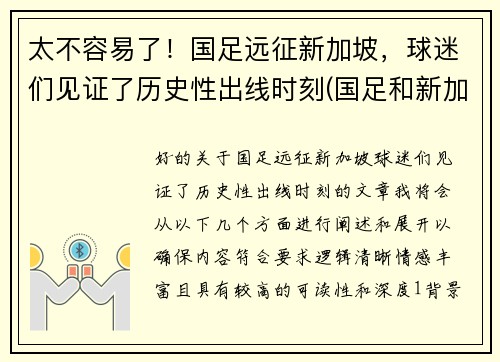 太不容易了！国足远征新加坡，球迷们见证了历史性出线时刻(国足和新加

好的关于国足远征新加坡球迷们见证了历史性出线时刻的文章我将会从以下几个方面进行阐述和展开以确保内容符合要求逻辑清晰情感丰富且具有较高的可读性和深度1背景